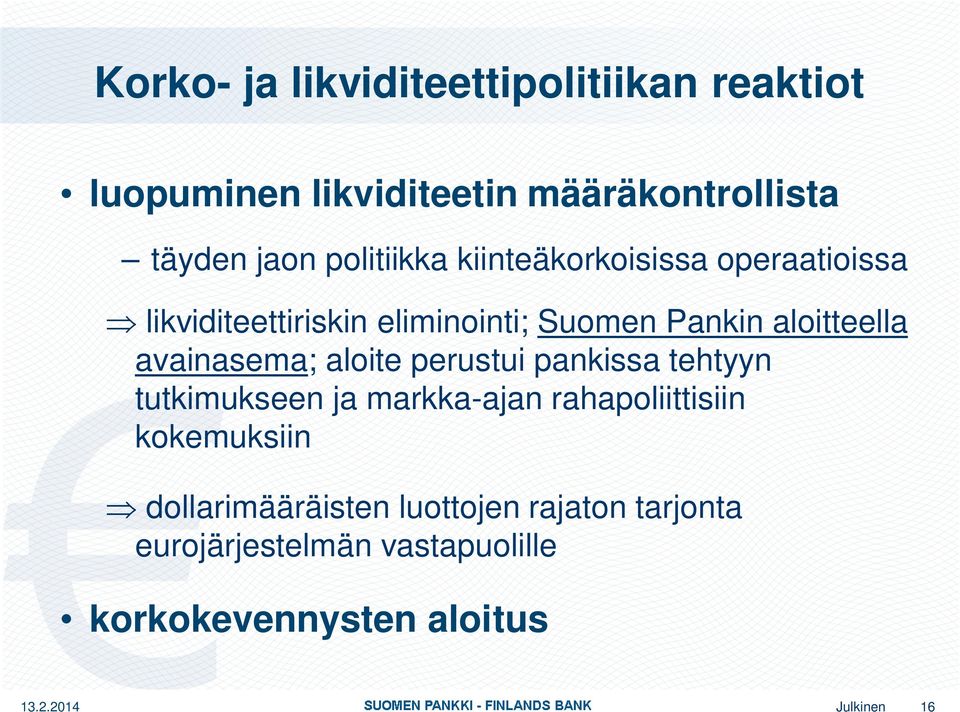 Korko- ja likviditeettipolitiikan reaktiot

• luopuminen likviditeetin määräkontrollista

– täyden jaon politiikka kiinteäkorkoisissa operaatioissa

$\Rightarrow$ likviditeettiriskin eliminointi; Suomen Pankin aloitteella avainasema; aloite perustui pankissa tehtyyn tutkimukseen ja markka-ajan rahapoliittisiin kokemuksiin

$\Rightarrow$ dollarimääräisten luottojen rajaton tarjonta eurojärjestelmän vastapuolille

• korkokevennysten aloitus

13.2.2014

SUOMEN PANKKI - FINLANDS BANK

Julkinen

16